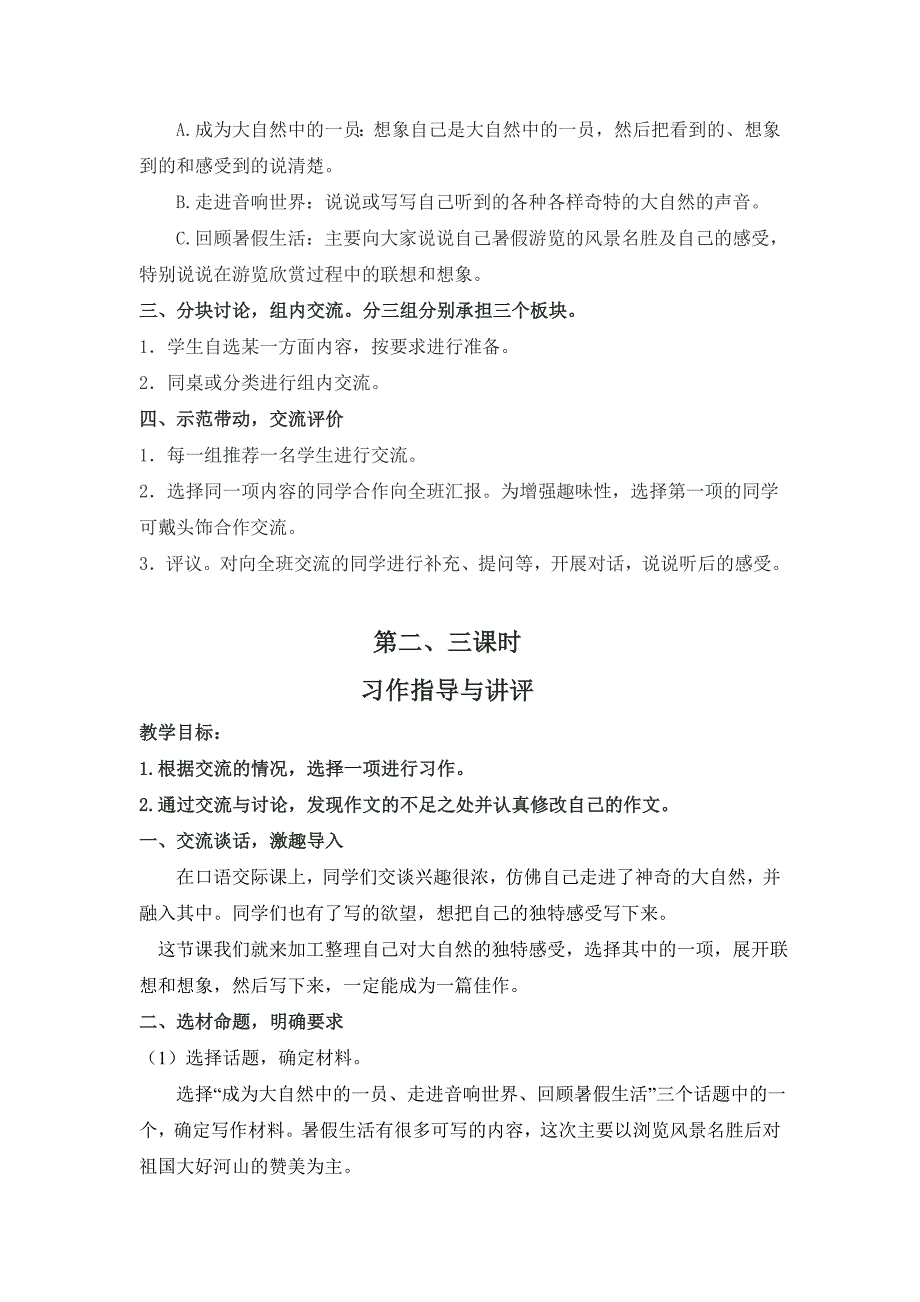 A.成为大自然中的一员：想象自己是大自然中的一员，然后把看到的、想象到的和感受到的说清楚。

B.走进音响世界：说说或写写自己听到的各种各样奇特的大自然的声音。

C.回顾暑假生活：主要向大家说说自己暑假游览的风景名胜及自己的感受，特别说说在游览欣赏过程中的联想和想象。

三、分块讨论，组内交流。分三组分别承担三个板块。

1．学生自选某一方面内容，按要求进行准备。

2．同桌或分类进行组内交流。

四、示范带动，交流评价

1．每一组推荐一名学生进行交流。

2．选择同一项内容的同学合作向全班汇报。为增强趣味性，选择第一项的同学可戴头饰合作交流。

3．评议。对向全班交流的同学进行补充、提问等，开展对话，说说听后的感受。

第二、三课时

习作指导与讲评

教学目标：

1.根据交流的情况，选择一项进行习作。

2.通过交流与讨论，发现作文的不足之处并认真修改自己的作文。

一、交流谈话，激趣导入

在口语交际课上，同学们交谈兴趣很浓，仿佛自己走进了神奇的大自然，并融入其中。同学们也有了写的欲望，想把自己的独特感受写下来。

这节课我们就来加工整理自己对大自然的独特感受，选择其中的一项，展开联想和想象，然后写下来，一定能成为一篇佳作。

二、选材命题，明确要求

（1）选择话题，确定材料。

选择“成为大自然中的一员、走进音响世界、回顾暑假生活”三个话题中的一个，确定写作材料。暑假生活有很多可写的内容，这次主要以浏览风景名胜后对祖国大好河山的赞美为主。